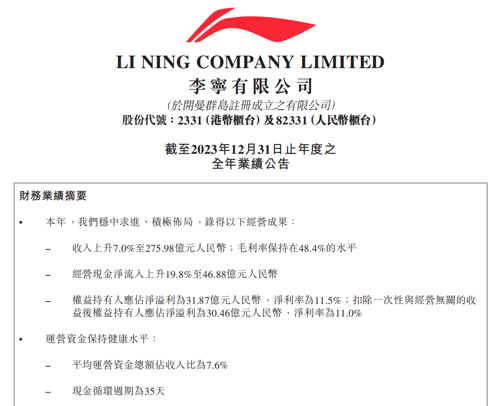 LI NING COMPANY LIMITED
李寧有限公司
(於開曼群島註冊成立之有限公司)
股份代號：2331 (港幣櫃台) 及 82331 (人民幣櫃台)

截至2023年12月31日止年度之
全年業績公告

財務業績摘要

• 本年，我們穩中求進、積極佈局，錄得以下經營成果：

– 收入上升7.0%至275.98億元人民幣；毛利率保持在48.4%的水平

– 經營現金淨流入上升19.8%至46.88億元人民幣

– 權益持有人應佔淨溢利為31.87億元人民幣，淨利率為11.5%；扣除一次性與經營無關的收益後權益持有人應佔淨溢利為30.46億元人民幣，淨利率為11.0%

• 運營資金保持健康水平：

– 平均運營資金總額佔收入比為7.6%

– 現金循環週期為35天